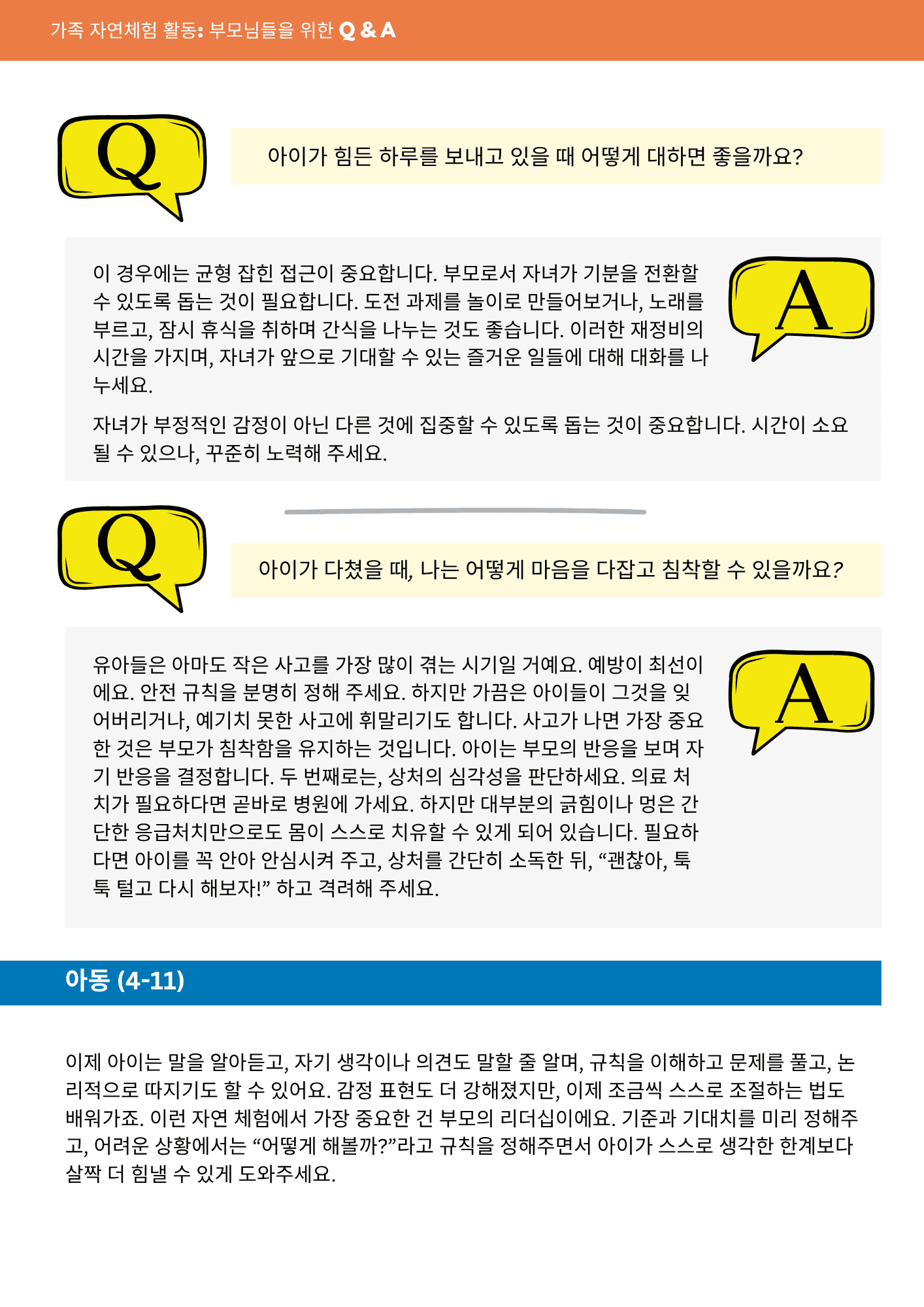 가족 자연체험 활동: 부모님들을 위한 Q & A

Q

아이가 힘든 하루를 보내고 있을 때 어떻게 대하면 좋을까요?

A

이 경우에는 균형 잡힌 접근이 중요합니다. 부모로서 자녀가 기분을 전환할 수 있도록 돕는 것이 필요합니다. 도전 과제를 놀이로 만들어보거나, 노래를 부르고, 잠시 휴식을 취하며 간식을 나누는 것도 좋습니다. 이러한 재정비의 시간을 가지며, 자녀가 앞으로 기대할 수 있는 즐거운 일들에 대해 대화를 나누세요.

자녀가 부정적인 감정이 아닌 다른 것에 집중할 수 있도록 돕는 것이 중요합니다. 시간이 소요될 수 있으나, 꾸준히 노력해 주세요.

Q

아이가 다쳤을 때, 나는 어떻게 마음을 다잡고 침착할 수 있을까요?

A

유아들은 아마도 작은 사고를 가장 많이 겪는 시기일 거예요. 예방이 최선이에요. 안전 규칙을 분명히 정해 주세요. 하지만 가끔은 아이들이 그것을 잊어버리거나, 예기치 못한 사고에 휘말리기도 합니다. 사고가 나면 가장 중요한 것은 부모가 침착함을 유지하는 것입니다. 아이는 부모의 반응을 보며 자기 반응을 결정합니다. 두 번째로는, 상처의 심각성을 판단하세요. 의료 처치가 필요하다면 곧바로 병원에 가세요. 하지만 대부분의 긁힘이나 멍은 간단한 응급처치만으로도 몸이 스스로 치유할 수 있게 되어 있습니다. 필요하다면 아이를 꼭 안아 안심시켜 주고, 상처를 간단히 소독한 뒤, “괜찮아, 툭툭 털고 다시 해보자!” 하고 격려해 주세요.

아동 (4-11)

이제 아이는 말을 알아듣고, 자기 생각이나 의견도 말할 줄 알며, 규칙을 이해하고 문제를 풀고, 논리적으로 따지기도 할 수 있어요. 감정 표현도 더 강해졌지만, 이제 조금씩 스스로 조절하는 법도 배워가죠. 이런 자연 체험에서 가장 중요한 건 부모의 리더십이에요. 기준과 기대치를 미리 정해주고, 어려운 상황에서는 “어떻게 해볼까?”라고 규칙을 정해주면서 아이가 스스로 생각한 한계보다 살짝 더 힘낼 수 있게 도와주세요.